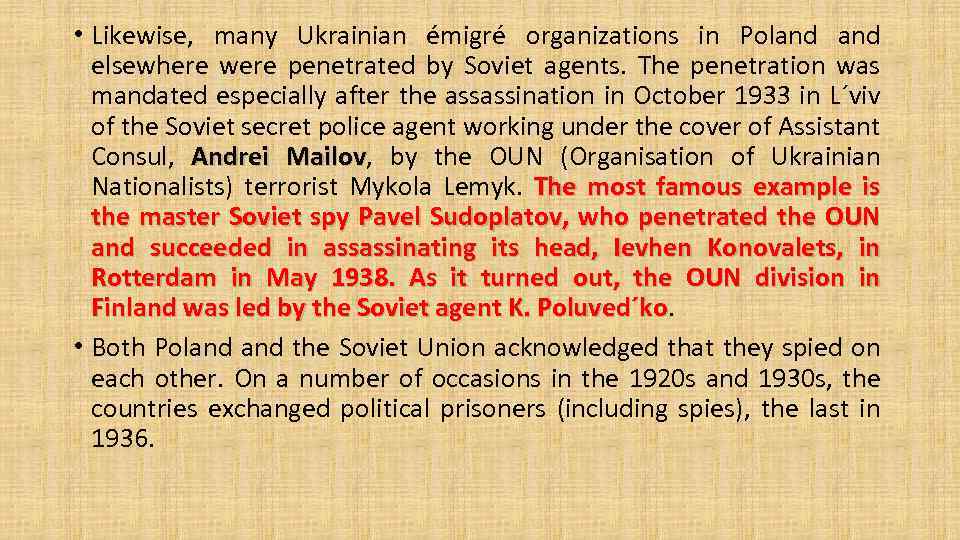 • Likewise, many Ukrainian émigré organizations in Poland and elsewhere were penetrated by Soviet agents. The penetration was mandated especially after the assassination in October 1933 in L´viv of the Soviet secret police agent working under the cover of Assistant Consul, Andrei Mailov, by the OUN (Organisation of Ukrainian Nationalists) terrorist Mykola Lemyk. The most famous example is the master Soviet spy Pavel Sudoplatov, who penetrated the OUN and succeeded in assassinating its head, Ievhen Konovalets, in Rotterdam in May 1938. As it turned out, the OUN division in Finland was led by the Soviet agent K. Poluved´ko.

• Both Poland and the Soviet Union acknowledged that they spied on each other. On a number of occasions in the 1920s and 1930s, the countries exchanged political prisoners (including spies), the last in 1936.